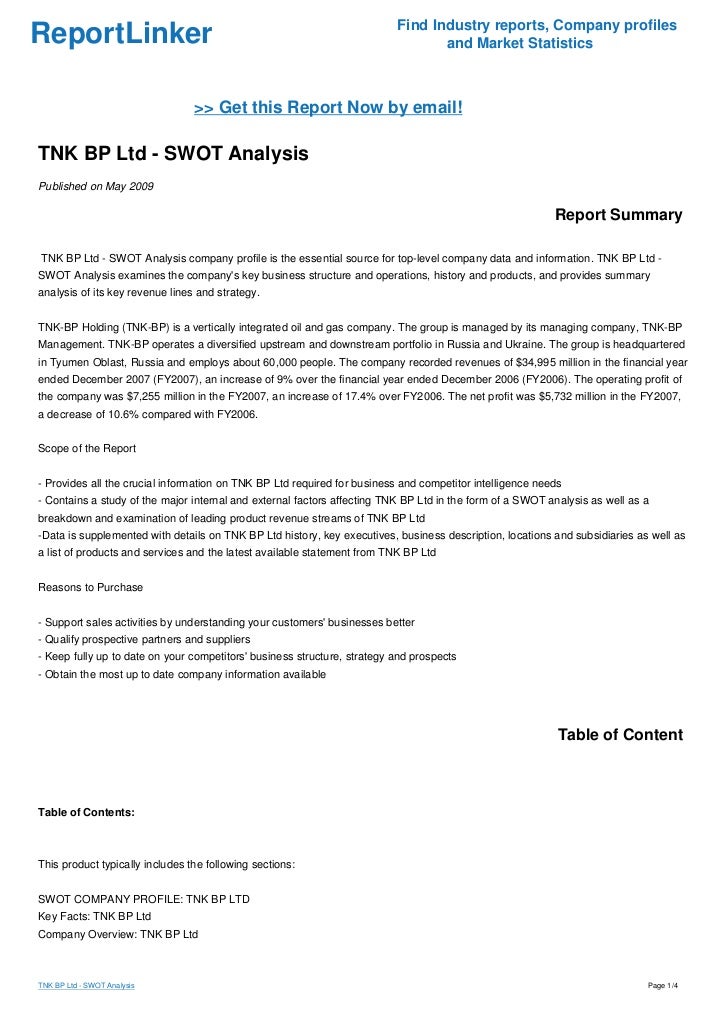 ReportLinker

Find Industry reports, Company profiles and Market Statistics

>> Get this Report Now by email!

TNK BP Ltd - SWOT Analysis

Published on May 2009

Report Summary

TNK BP Ltd - SWOT Analysis company profile is the essential source for top-level company data and information. TNK BP Ltd - SWOT Analysis examines the company's key business structure and operations, history and products, and provides summary analysis of its key revenue lines and strategy.

TNK-BP Holding (TNK-BP) is a vertically integrated oil and gas company. The group is managed by its managing company, TNK-BP Management. TNK-BP operates a diversified upstream and downstream portfolio in Russia and Ukraine. The group is headquartered in Tyumen Oblast, Russia and employs about 60,000 people. The company recorded revenues of $34,995 million in the financial year ended December 2007 (FY2007), an increase of 9% over the financial year ended December 2006 (FY2006). The operating profit of the company was $7,255 million in the FY2007, an increase of 17.4% over FY2006. The net profit was $5,732 million in the FY2007, a decrease of 10.6% compared with FY2006.

Scope of the Report

- Provides all the crucial information on TNK BP Ltd required for business and competitor intelligence needs
- Contains a study of the major internal and external factors affecting TNK BP Ltd in the form of a SWOT analysis as well as a breakdown and examination of leading product revenue streams of TNK BP Ltd
-Data is supplemented with details on TNK BP Ltd history, key executives, business description, locations and subsidiaries as well as a list of products and services and the latest available statement from TNK BP Ltd

Reasons to Purchase

- Support sales activities by understanding your customers' businesses better
- Qualify prospective partners and suppliers
- Keep fully up to date on your competitors' business structure, strategy and prospects
- Obtain the most up to date company information available

Table of Content

Table of Contents:

This product typically includes the following sections:

SWOT COMPANY PROFILE: TNK BP LTD
Key Facts: TNK BP Ltd
Company Overview: TNK BP Ltd

TNK BP Ltd - SWOT Analysis

Page 1/4